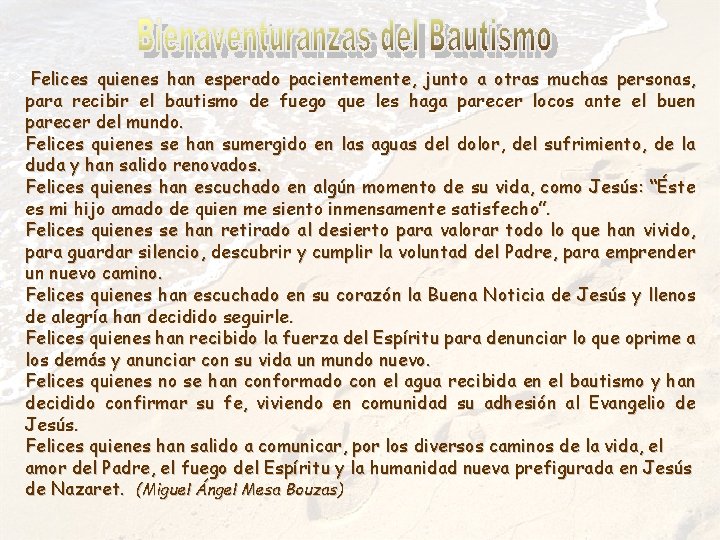 Bienaventuranzas del Bautismo

Felices quienes han esperado pacientemente, junto a otras muchas personas, para recibir el bautismo de fuego que les haga parecer locos ante el buen parecer del mundo.

Felices quienes se han sumergido en las aguas del dolor, del sufrimiento, de la duda y han salido renovados.

Felices quienes han escuchado en algún momento de su vida, como Jesús: "Éste es mi hijo amado de quien me siento inmensamente satisfecho".

Felices quienes se han retirado al desierto para valorar todo lo que han vivido, para guardar silencio, descubrir y cumplir la voluntad del Padre, para emprender un nuevo camino.

Felices quienes han escuchado en su corazón la Buena Noticia de Jesús y llenos de alegría han decidido seguirle.

Felices quienes han recibido la fuerza del Espíritu para denunciar lo que oprime a los demás y anunciar con su vida un mundo nuevo.

Felices quienes no se han conformado con el agua recibida en el bautismo y han decidido confirmar su fe, viviendo en comunidad su adhesión al Evangelio de Jesús.

Felices quienes han salido a comunicar, por los diversos caminos de la vida, el amor del Padre, el fuego del Espíritu y la humanidad nueva prefigurada en Jesús de Nazaret. (Miguel Ángel Mesa Bouzas)